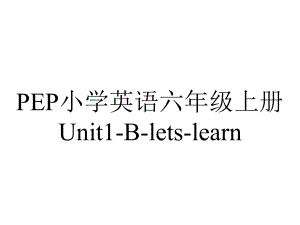 PEP小学英语六年级上册
Unit1-B-lets-learn